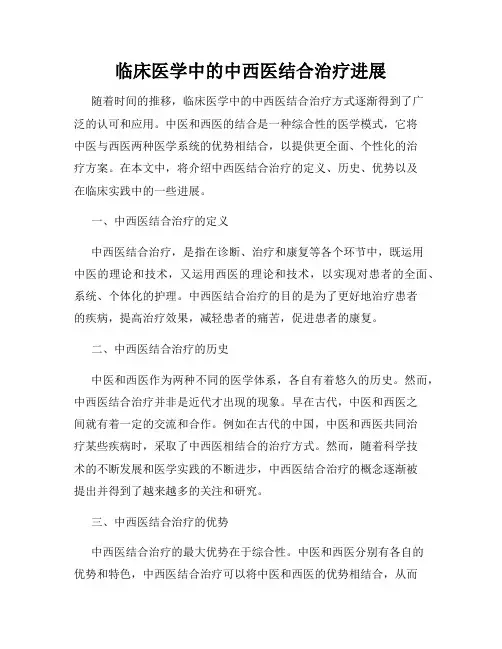 临床医学中的中西医结合治疗进展

随着时间的推移，临床医学中的中西医结合治疗方式逐渐得到了广泛的认可和应用。中医和西医的结合是一种综合性的医学模式，它将中医与西医两种医学系统的优势相结合，以提供更全面、个性化的治疗方案。在本文中，将介绍中西医结合治疗的定义、历史、优势以及在临床实践中的一些进展。

一、中西医结合治疗的定义

中西医结合治疗，是指在诊断、治疗和康复等各个环节中，既运用中医的理论和技术，又运用西医的理论和技术，以实现对患者的全面、系统、个体化的护理。中西医结合治疗的目的是为了更好地治疗患者的疾病，提高治疗效果，减轻患者的痛苦，促进患者的康复。

二、中西医结合治疗的历史

中医和西医作为两种不同的医学体系，各自有着悠久的历史。然而，中西医结合治疗并非是近代才出现的现象。早在古代，中医和西医之间就有着一定的交流和合作。例如在古代的中国，中医和西医共同治疗某些疾病时，采取了中西医相结合的治疗方式。然而，随着科学技术的不断发展和医学实践的不断进步，中西医结合治疗的概念逐渐被提出并得到了越来越多的关注和研究。

三、中西医结合治疗的优势

中西医结合治疗的最大优势在于综合性。中医和西医分别有各自的优势和特色，中西医结合治疗可以将中医和西医的优势相结合，从而